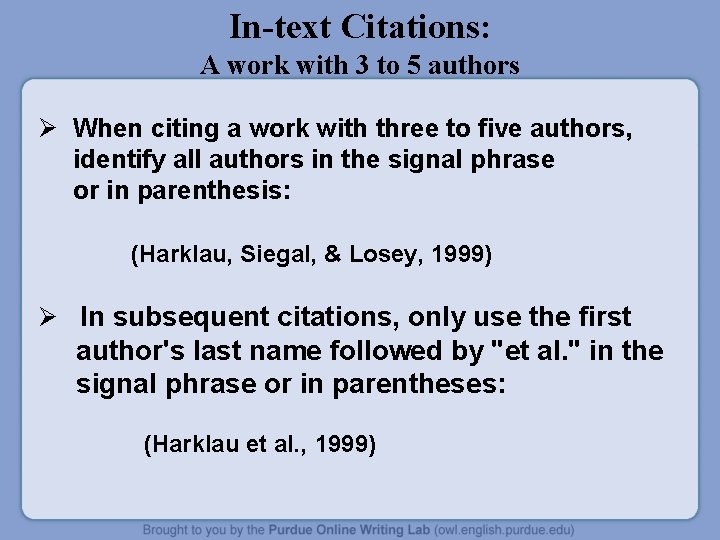 In-text Citations:
A work with 3 to 5 authors

➢ When citing a work with three to five authors, identify all authors in the signal phrase or in parenthesis:

(Harklau, Siegal, & Losey, 1999)

➢ In subsequent citations, only use the first author's last name followed by "et al." in the signal phrase or in parentheses:

(Harklau et al., 1999)

Brought to you by the Purdue Online Writing Lab (owl.english.purdue.edu)